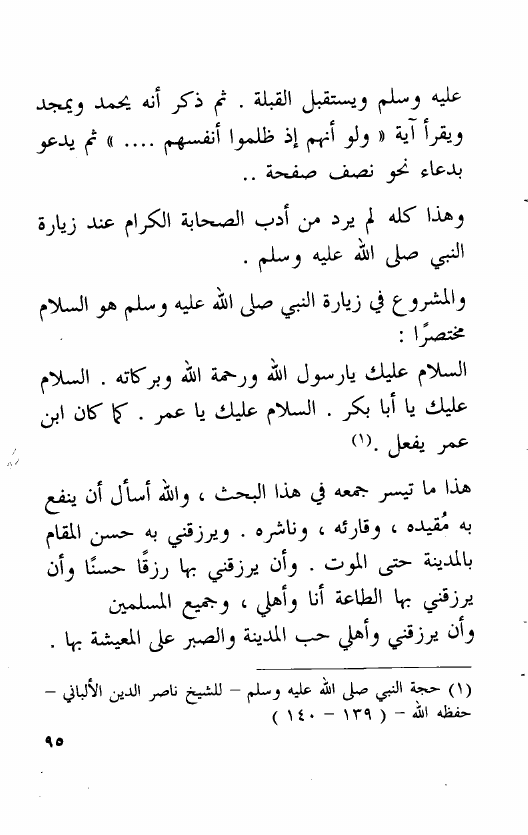 عليه وسلم ويستقبل القبلة . ثم ذكر أنه يحمد ويمجد ويقرأ آية « ولو أنهم إذ ظلموا أنفسهم .... » ثم يدعو بدعاء نحو نصف صفحة ..

وهذا كله لم يرد من أدب الصحابة الكرام عند زيارة النبي صلى الله عليه وسلم .

والمشروع في زيارة النبي صلى الله عليه وسلم هو السلام مختصرًا :

السلام عليك يارسول الله ورحمة الله وبركاته . السلام عليك يا أبا بكر . السلام عليك يا عمر . كما كان ابن عمر يفعل .(١)

هذا ما تيسر جمعه في هذا البحث ، والله أسأل أن ينفع به مُقيده ، وقارئه ، وناشره . ويرزقني به حسن المقام بالمدينة حتى الموت . وأن يرزقني بها رزقًا حسنًا وأن يرزقني بها الطاعة أنا وأهلي ، وجميع المسلمين وأن يرزقني وأهلي حب المدينة والصبر على المعيشة بها .

(١) حجة النبي صلى الله عليه وسلم – للشيخ ناصر الدين الألباني – حفظه الله – ( ١٣٩ – ١٤٠ )

٩٥